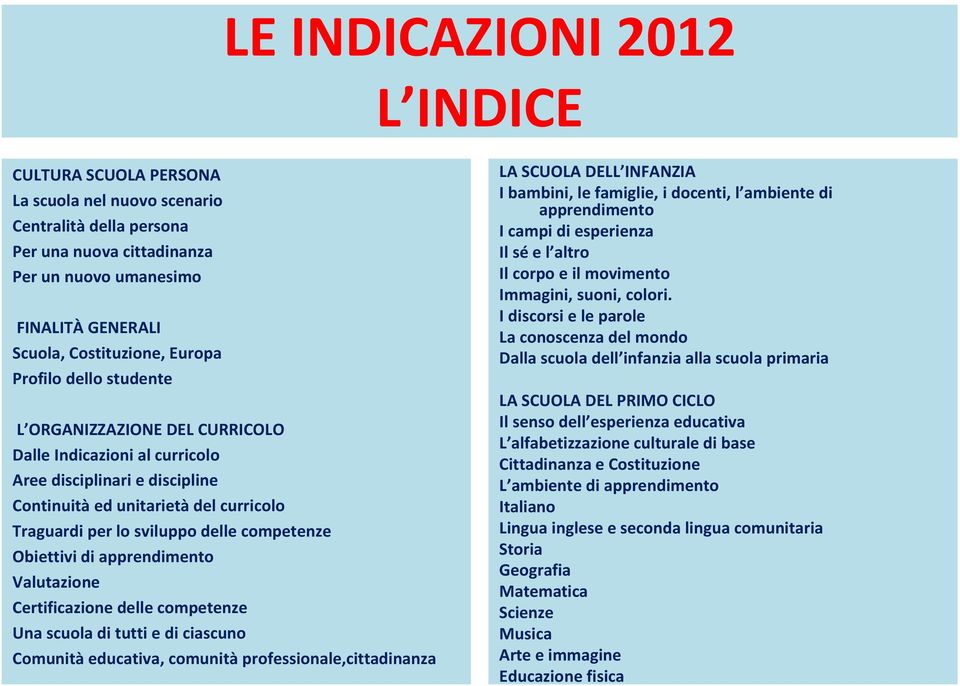 LE INDICAZIONI 2012
L'INDICE

CULTURA SCUOLA PERSONA
La scuola nel nuovo scenario
Centralità della persona
Per una nuova cittadinanza
Per un nuovo umanesimo

FINALITÀ GENERALI
Scuola, Costituzione, Europa
Profilo dello studente

L'ORGANIZZAZIONE DEL CURRICOLO
Dalle Indicazioni al curricolo
Aree disciplinari e discipline
Continuità ed unitarietà del curricolo
Traguardi per lo sviluppo delle competenze
Obiettivi di apprendimento
Valutazione
Certificazione delle competenze
Una scuola di tutti e di ciascuno
Comunità educativa, comunità professionale,cittadinanza

LA SCUOLA DELL'INFANZIA
I bambini, le famiglie, i docenti, l'ambiente di apprendimento
I campi di esperienza
Il sé e l'altro
Il corpo e il movimento
Immagini, suoni, colori.
I discorsi e le parole
La conoscenza del mondo
Dalla scuola dell'infanzia alla scuola primaria

LA SCUOLA DEL PRIMO CICLO
Il senso dell'esperienza educativa
L'alfabetizzazione culturale di base
Cittadinanza e Costituzione
L'ambiente di apprendimento
Italiano
Lingua inglese e seconda lingua comunitaria
Storia
Geografia
Matematica
Scienze
Musica
Arte e immagine
Educazione fisica